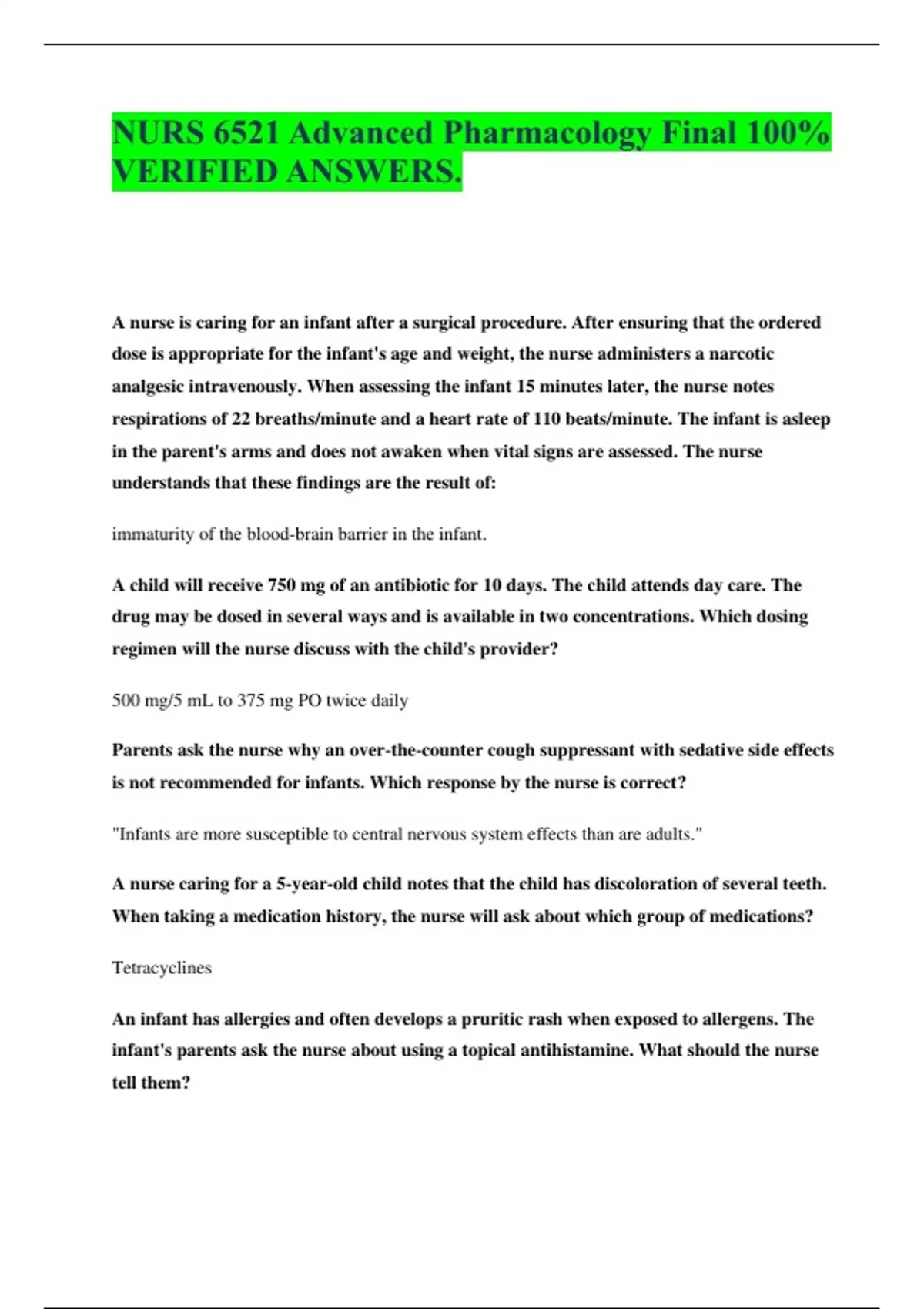 NURS 6521 Advanced Pharmacology Final 100% VERIFIED ANSWERS.

A nurse is caring for an infant after a surgical procedure. After ensuring that the ordered dose is appropriate for the infant's age and weight, the nurse administers a narcotic analgesic intravenously. When assessing the infant 15 minutes later, the nurse notes respirations of 22 breaths/minute and a heart rate of 110 beats/minute. The infant is asleep in the parent's arms and does not awaken when vital signs are assessed. The nurse understands that these findings are the result of:

immaturity of the blood-brain barrier in the infant.

A child will receive 750 mg of an antibiotic for 10 days. The child attends day care. The drug may be dosed in several ways and is available in two concentrations. Which dosing regimen will the nurse discuss with the child's provider?

500 mg/5 mL to 375 mg PO twice daily

Parents ask the nurse why an over-the-counter cough suppressant with sedative side effects is not recommended for infants. Which response by the nurse is correct?

"Infants are more susceptible to central nervous system effects than are adults."

A nurse caring for a 5-year-old child notes that the child has discoloration of several teeth. When taking a medication history, the nurse will ask about which group of medications?

Tetracyclines

An infant has allergies and often develops a pruritic rash when exposed to allergens. The infant's parents ask the nurse about using a topical antihistamine. What should the nurse tell them?